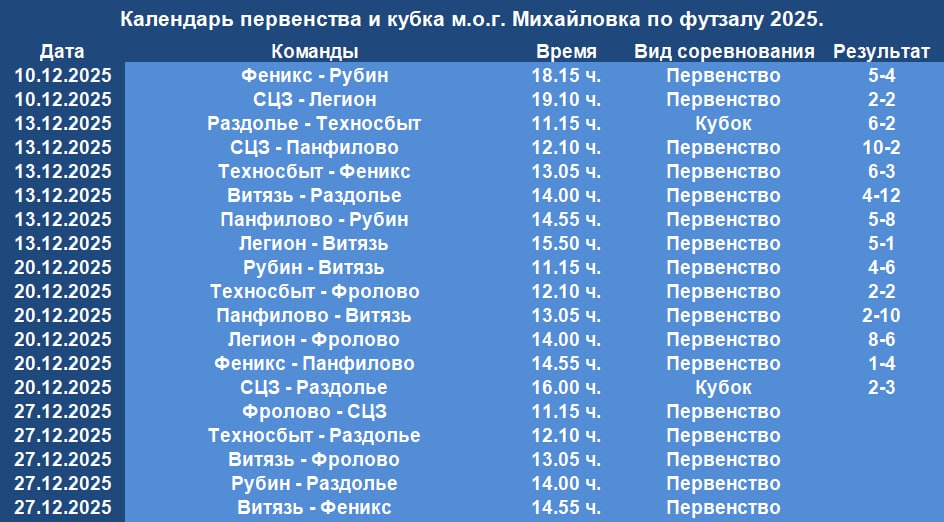 Календарь первенства и кубка м.о.г. Михайловка по футзалу 2025.

| Дата | Команды | Время | Вид соревнования | Результат |
|---|---|---|---|---|
| 10.12.2025 | Феникс - Рубин | 18.15 ч. | Первенство | 5-4 |
| 10.12.2025 | СЦЗ - Легион | 19.10 ч. | Первенство | 2-2 |
| 13.12.2025 | Раздолье - Техносбыт | 11.15 ч. | Кубок | 6-2 |
| 13.12.2025 | СЦЗ - Панфилово | 12.10 ч. | Первенство | 10-2 |
| 13.12.2025 | Техносбыт - Феникс | 13.05 ч. | Первенство | 6-3 |
| 13.12.2025 | Витязь - Раздолье | 14.00 ч. | Первенство | 4-12 |
| 13.12.2025 | Панфилово - Рубин | 14.55 ч. | Первенство | 5-8 |
| 13.12.2025 | Легион - Витязь | 15.50 ч. | Первенство | 5-1 |
| 20.12.2025 | Рубин - Витязь | 11.15 ч. | Первенство | 4-6 |
| 20.12.2025 | Техносбыт - Фролово | 12.10 ч. | Первенство | 2-2 |
| 20.12.2025 | Панфилово - Витязь | 13.05 ч. | Первенство | 2-10 |
| 20.12.2025 | Легион - Фролово | 14.00 ч. | Первенство | 8-6 |
| 20.12.2025 | Феникс - Панфилово | 14.55 ч. | Первенство | 1-4 |
| 20.12.2025 | СЦЗ - Раздолье | 16.00 ч. | Кубок | 2-3 |
| 27.12.2025 | Фролово - СЦЗ | 11.15 ч. | Первенство | |
| 27.12.2025 | Техносбыт - Раздолье | 12.10 ч. | Первенство | |
| 27.12.2025 | Витязь - Фролово | 13.05 ч. | Первенство | |
| 27.12.2025 | Рубин - Раздолье | 14.00 ч. | Первенство | |
| 27.12.2025 | Витязь - Феникс | 14.55 ч. | Первенство | |